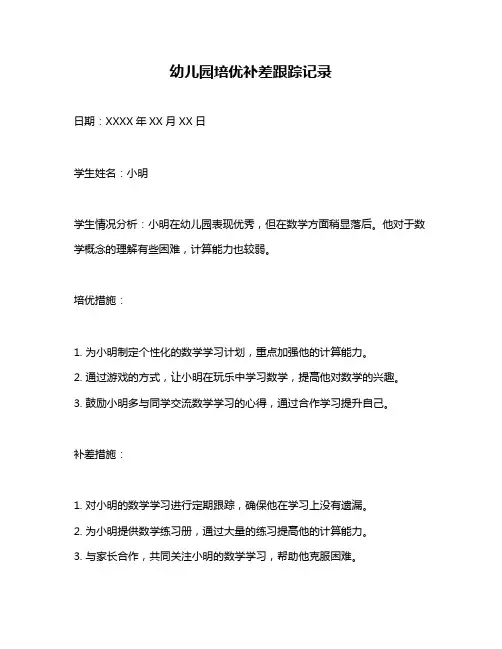 幼儿园培优补差跟踪记录

日期：XXXX 年 XX 月 XX 日

学生姓名：小明

学生情况分析：小明在幼儿园表现优秀，但在数学方面稍显落后。他对于数学概念的理解有些困难，计算能力也较弱。

培优措施：

1. 为小明制定个性化的数学学习计划，重点加强他的计算能力。
2. 通过游戏的方式，让小明在玩乐中学习数学，提高他对数学的兴趣。
3. 鼓励小明多与同学交流数学学习的心得，通过合作学习提升自己。

补差措施：

1. 对小明的数学学习进行定期跟踪，确保他在学习上没有遗漏。
2. 为小明提供数学练习册，通过大量的练习提高他的计算能力。
3. 与家长合作，共同关注小明的数学学习，帮助他克服困难。